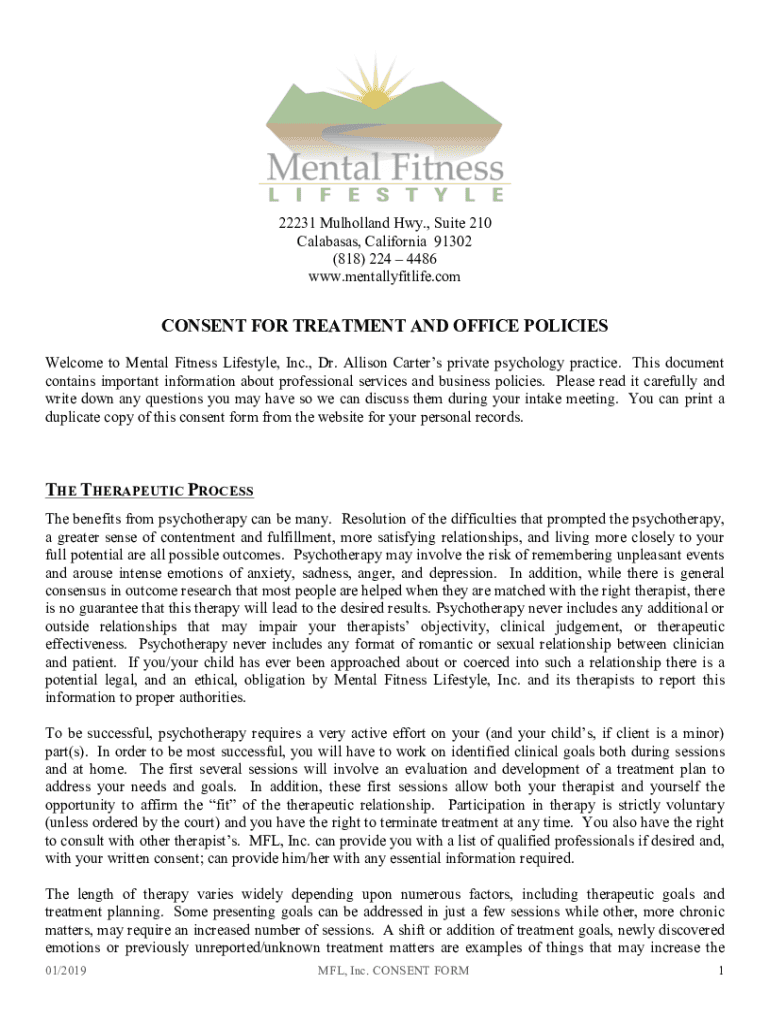 Mental Fitness
LIFESTYLE

22231 Mulholland Hwy., Suite 210
Calabasas, California 91302
(818) 224 – 4486
www.mentallyfitlife.com

CONSENT FOR TREATMENT AND OFFICE POLICIES

Welcome to Mental Fitness Lifestyle, Inc., Dr. Allison Carter's private psychology practice. This document contains important information about professional services and business policies. Please read it carefully and write down any questions you may have so we can discuss them during your intake meeting. You can print a duplicate copy of this consent form from the website for your personal records.

THE THERAPEUTIC PROCESS

The benefits from psychotherapy can be many. Resolution of the difficulties that prompted the psychotherapy, a greater sense of contentment and fulfillment, more satisfying relationships, and living more closely to your full potential are all possible outcomes. Psychotherapy may involve the risk of remembering unpleasant events and arouse intense emotions of anxiety, sadness, anger, and depression. In addition, while there is general consensus in outcome research that most people are helped when they are matched with the right therapist, there is no guarantee that this therapy will lead to the desired results. Psychotherapy never includes any additional or outside relationships that may impair your therapists' objectivity, clinical judgement, or therapeutic effectiveness. Psychotherapy never includes any format of romantic or sexual relationship between clinician and patient. If you/your child has ever been approached about or coerced into such a relationship there is a potential legal, and an ethical, obligation by Mental Fitness Lifestyle, Inc. and its therapists to report this information to proper authorities.

To be successful, psychotherapy requires a very active effort on your (and your child's, if client is a minor) part(s). In order to be most successful, you will have to work on identified clinical goals both during sessions and at home. The first several sessions will involve an evaluation and development of a treatment plan to address your needs and goals. In addition, these first sessions allow both your therapist and yourself the opportunity to affirm the "fit" of the therapeutic relationship. Participation in therapy is strictly voluntary (unless ordered by the court) and you have the right to terminate treatment at any time. You also have the right to consult with other therapist's. MFL, Inc. can provide you with a list of qualified professionals if desired and, with your written consent; can provide him/her with any essential information required.

The length of therapy varies widely depending upon numerous factors, including therapeutic goals and treatment planning. Some presenting goals can be addressed in just a few sessions while other, more chronic matters, may require an increased number of sessions. A shift or addition of treatment goals, newly discovered emotions or previously unreported/unknown treatment matters are examples of things that may increase the

01/2019 MFL, Inc. CONSENT FORM 1